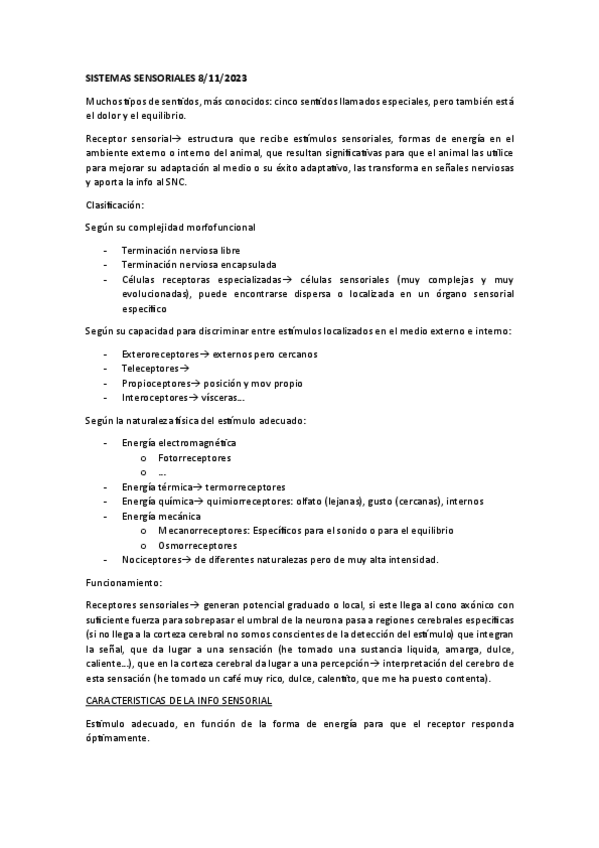 SISTEMAS SENSORIALES 8/11/2023

Muchos tipos de sentidos, más conocidos: cinco sentidos llamados especiales, pero también está el dolor y el equilibrio.

Receptor sensorial→ estructura que recibe estímulos sensoriales, formas de energía en el ambiente externo o interno del animal, que resultan significativas para que el animal las utilice para mejorar su adaptación al medio o su éxito adaptativo, las transforma en señales nerviosas y aporta la info al SNC.

Clasificación:

Según su complejidad morfofuncional

- Terminación nerviosa libre
- Terminación nerviosa encapsulada
- Células receptoras especializadas→ células sensoriales (muy complejas y muy evolucionadas), puede encontrarse dispersa o localizada en un órgano sensorial específico

Según su capacidad para discriminar entre estímulos localizados en el medio externo e interno:

- Exteroreceptores→ externos pero cercanos
- Teleceptores→
- Propioceptores→ posición y mov propio
- Interoceptores→ vísceras…

Según la naturaleza física del estímulo adecuado:

- Energía electromagnética
  o Fotorreceptores
  o …
- Energía térmica→ termorreceptores
- Energía química→ quimiorreceptores: olfato (lejanas), gusto (cercanas), internos
- Energía mecánica
  o Mecanorreceptores: Específicos para el sonido o para el equilibrio
  o Osmorreceptores
- Nociceptores→ de diferentes naturalezas pero de muy alta intensidad.

Funcionamiento:

Receptores sensoriales→ generan potencial graduado o local, si este llega al cono axónico con suficiente fuerza para sobrepasar el umbral de la neurona pasa a regiones cerebrales específicas (si no llega a la corteza cerebral no somos conscientes de la detección del estímulo) que integran la señal, que da lugar a una sensación (he tomado una sustancia liquida, amarga, dulce, caliente…), que en la corteza cerebral da lugar a una percepción→ interpretación del cerebro de esta sensación (he tomado un café muy rico, dulce, calentito, que me ha puesto contenta).

CARACTERISTICAS DE LA INFO SENSORIAL

Estímulo adecuado, en función de la forma de energía para que el receptor responda óptimamente.